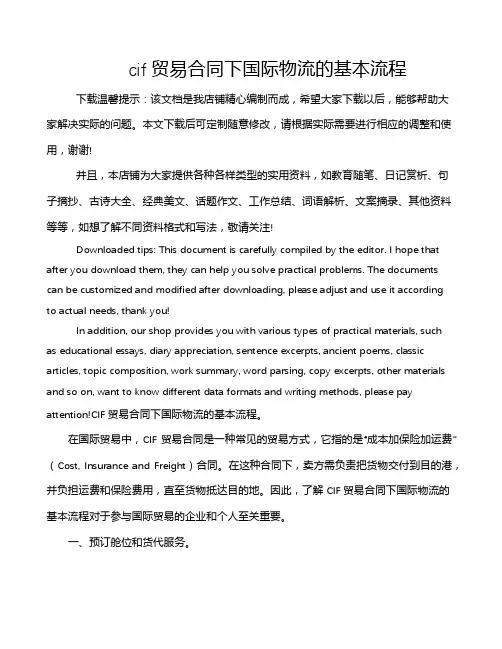 cif 贸易合同下国际物流的基本流程

下载温馨提示：该文档是我店铺精心编制而成，希望大家下载以后，能够帮助大家解决实际的问题。本文下载后可定制随意修改，请根据实际需要进行相应的调整和使用，谢谢!

并且，本店铺为大家提供各种各样类型的实用资料，如教育随笔、日记赏析、句子摘抄、古诗大全、经典美文、话题作文、工作总结、词语解析、文案摘录、其他资料等等，如想了解不同资料格式和写法，敬请关注!

Downloaded tips: This document is carefully compiled by the editor. I hope that after you download them, they can help you solve practical problems. The documents can be customized and modified after downloading, please adjust and use it according to actual needs, thank you!

In addition, our shop provides you with various types of practical materials, such as educational essays, diary appreciation, sentence excerpts, ancient poems, classic articles, topic composition, work summary, word parsing, copy excerpts, other materials and so on, want to know different data formats and writing methods, please pay attention!CIF 贸易合同下国际物流的基本流程。

在国际贸易中，CIF 贸易合同是一种常见的贸易方式，它指的是"成本加保险加运费"（Cost, Insurance and Freight）合同。在这种合同下，卖方需负责把货物交付到目的港，并负担运费和保险费用，直至货物抵达目的地。因此，了解 CIF 贸易合同下国际物流的基本流程对于参与国际贸易的企业和个人至关重要。

一、预订舱位和货代服务。